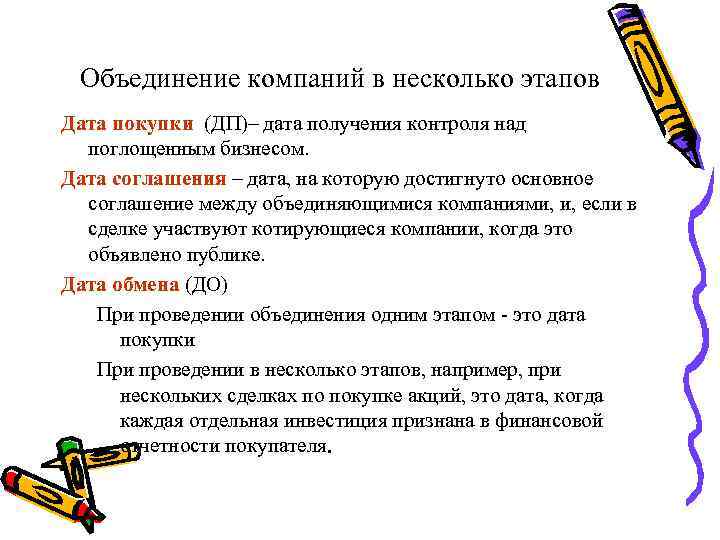 Объединение компаний в несколько этапов

Дата покупки (ДП)– дата получения контроля над поглощенным бизнесом.

Дата соглашения – дата, на которую достигнуто основное соглашение между объединяющимися компаниями, и, если в сделке участвуют котирующиеся компании, когда это объявлено публике.

Дата обмена (ДО)

При проведении объединения одним этапом - это дата покупки

При проведении в несколько этапов, например, при нескольких сделках по покупке акций, это дата, когда каждая отдельная инвестиция признана в финансовой отчетности покупателя.